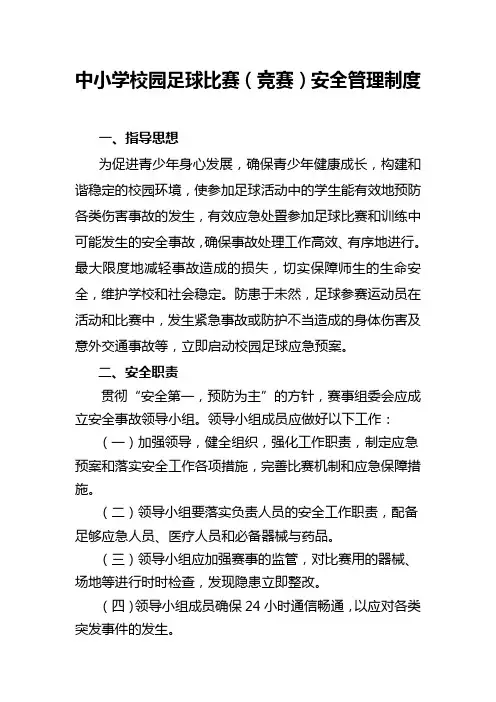 中小学校园足球比赛（竞赛）安全管理制度

一、指导思想

为促进青少年身心发展，确保青少年健康成长，构建和谐稳定的校园环境，使参加足球活动中的学生能有效地预防各类伤害事故的发生，有效应急处置参加足球比赛和训练中可能发生的安全事故，确保事故处理工作高效、有序地进行。最大限度地减轻事故造成的损失，切实保障师生的生命安全，维护学校和社会稳定。防患于未然，足球参赛运动员在活动和比赛中，发生紧急事故或防护不当造成的身体伤害及意外交通事故等，立即启动校园足球应急预案。

二、安全职责

贯彻“安全第一，预防为主”的方针，赛事组委会应成立安全事故领导小组。领导小组成员应做好以下工作：

（一）加强领导，健全组织，强化工作职责，制定应急预案和落实安全工作各项措施，完善比赛机制和应急保障措施。

（二）领导小组要落实负责人员的安全工作职责，配备足够应急人员、医疗人员和必备器械与药品。

（三）领导小组应加强赛事的监管，对比赛用的器械、场地等进行时时检查，发现隐患立即整改。

（四）领导小组成员确保 24 小时通信畅通，以应对各类突发事件的发生。